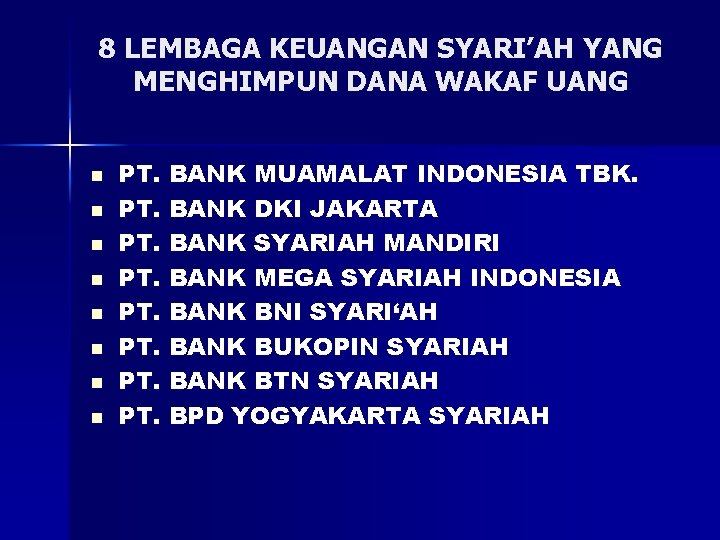 8 LEMBAGA KEUANGAN SYARI’AH YANG MENGHIMPUN DANA WAKAF UANG

- PT. BANK MUAMALAT INDONESIA TBK.
- PT. BANK DKI JAKARTA
- PT. BANK SYARIAH MANDIRI
- PT. BANK MEGA SYARIAH INDONESIA
- PT. BANK BNI SYARI‘AH
- PT. BANK BUKOPIN SYARIAH
- PT. BANK BTN SYARIAH
- PT. BPD YOGYAKARTA SYARIAH